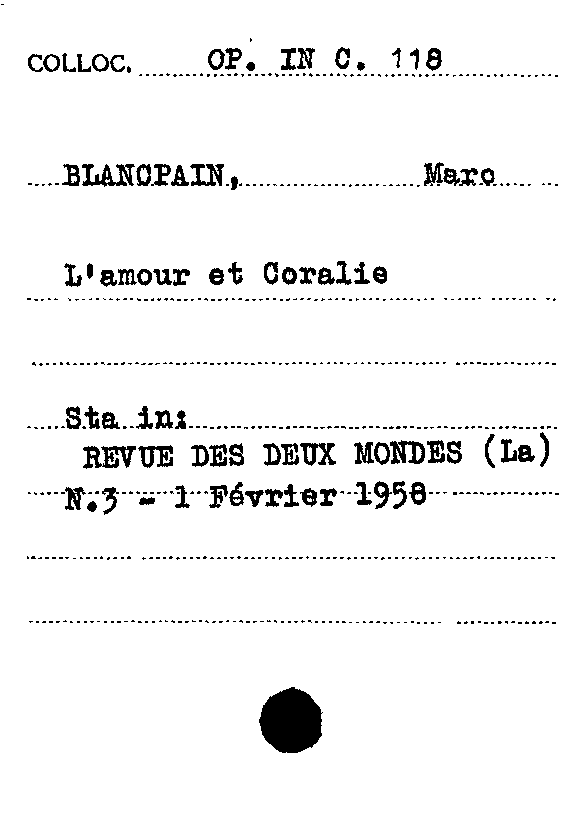 COLLOC. OP. IN C. 118

BLANCPAIN, Marc

L'amour et Coralie

Sta in:
REVUE DES DEUX MONDES (La)
N.3 - 1 Février 1958